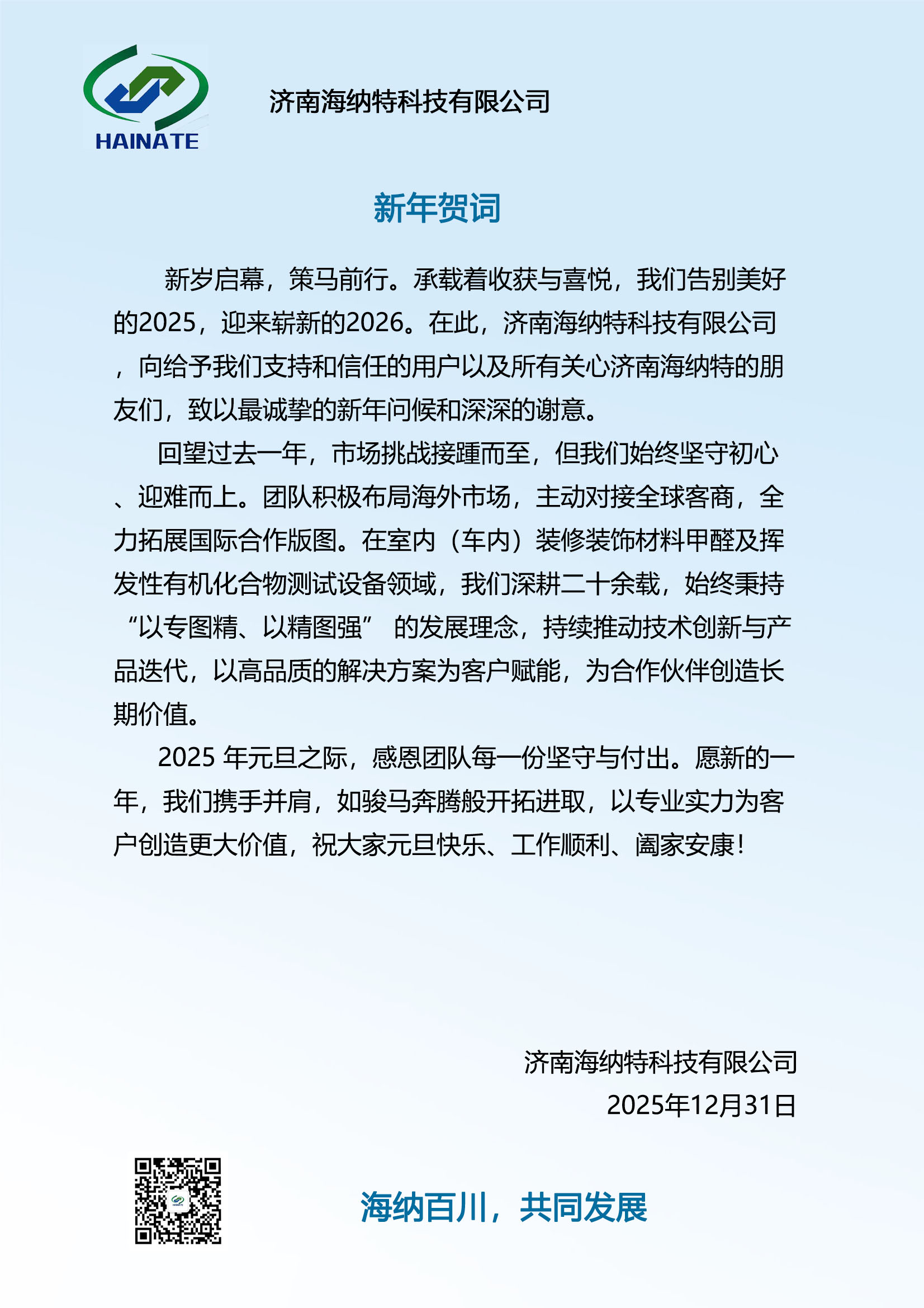 HAINATE

济南海纳特科技有限公司

新年贺词

新岁启幕，策马前行。承载着收获与喜悦，我们告别美好的2025，迎来崭新的2026。在此，济南海纳特科技有限公司，向给予我们支持和信任的用户以及所有关心济南海纳特的朋友们，致以最诚挚的新年问候和深深的谢意。

回望过去一年，市场挑战接踵而至，但我们始终坚守初心、迎难而上。团队积极布局海外市场，主动对接全球客商，全力拓展国际合作版图。在室内（车内）装修装饰材料甲醛及挥发性有机化合物测试设备领域，我们深耕二十余载，始终秉持“以专图精、以精图强” 的发展理念，持续推动技术创新与产品迭代，以高品质的解决方案为客户赋能，为合作伙伴创造长期价值。

2025 年元旦之际，感恩团队每一份坚守与付出。愿新的一年，我们携手并肩，如骏马奔腾般开拓进取，以专业实力为客户创造更大价值，祝大家元旦快乐、工作顺利、阖家安康！

济南海纳特科技有限公司
2025年12月31日

海纳百川，共同发展